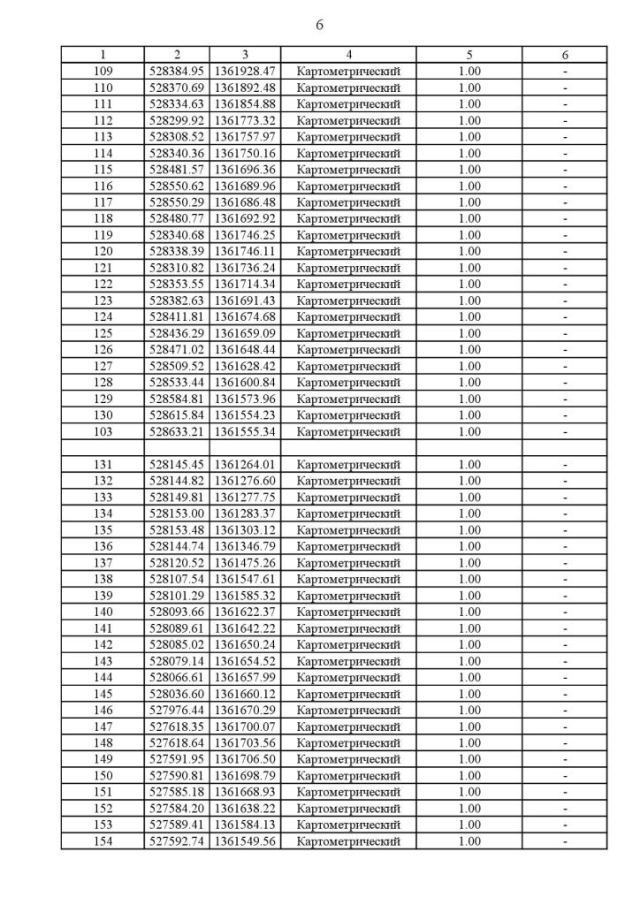 6

| 1 | 2 | 3 | 4 | 5 | 6 |
|---|---|---|---|---|---|
| 109 | 528384.95 | 1361928.47 | Картометрический | 1.00 | - |
| 110 | 528370.69 | 1361892.48 | Картометрический | 1.00 | - |
| 111 | 528334.63 | 1361854.88 | Картометрический | 1.00 | - |
| 112 | 528299.92 | 1361773.32 | Картометрический | 1.00 | - |
| 113 | 528308.52 | 1361757.97 | Картометрический | 1.00 | - |
| 114 | 528340.36 | 1361750.16 | Картометрический | 1.00 | - |
| 115 | 528481.57 | 1361696.36 | Картометрический | 1.00 | - |
| 116 | 528550.62 | 1361689.96 | Картометрический | 1.00 | - |
| 117 | 528550.29 | 1361686.48 | Картометрический | 1.00 | - |
| 118 | 528480.77 | 1361692.92 | Картометрический | 1.00 | - |
| 119 | 528340.68 | 1361746.25 | Картометрический | 1.00 | - |
| 120 | 528338.39 | 1361746.11 | Картометрический | 1.00 | - |
| 121 | 528310.82 | 1361736.24 | Картометрический | 1.00 | - |
| 122 | 528353.55 | 1361714.34 | Картометрический | 1.00 | - |
| 123 | 528382.63 | 1361691.43 | Картометрический | 1.00 | - |
| 124 | 528411.81 | 1361674.68 | Картометрический | 1.00 | - |
| 125 | 528436.29 | 1361659.09 | Картометрический | 1.00 | - |
| 126 | 528471.02 | 1361648.44 | Картометрический | 1.00 | - |
| 127 | 528509.52 | 1361628.42 | Картометрический | 1.00 | - |
| 128 | 528533.44 | 1361600.84 | Картометрический | 1.00 | - |
| 129 | 528584.81 | 1361573.96 | Картометрический | 1.00 | - |
| 130 | 528615.84 | 1361554.23 | Картометрический | 1.00 | - |
| 103 | 528633.21 | 1361555.34 | Картометрический | 1.00 | - |
| | | | | | |
| 131 | 528145.45 | 1361264.01 | Картометрический | 1.00 | - |
| 132 | 528144.82 | 1361276.60 | Картометрический | 1.00 | - |
| 133 | 528149.81 | 1361277.75 | Картометрический | 1.00 | - |
| 134 | 528153.00 | 1361283.37 | Картометрический | 1.00 | - |
| 135 | 528153.48 | 1361303.12 | Картометрический | 1.00 | - |
| 136 | 528144.74 | 1361346.79 | Картометрический | 1.00 | - |
| 137 | 528120.52 | 1361475.26 | Картометрический | 1.00 | - |
| 138 | 528107.54 | 1361547.61 | Картометрический | 1.00 | - |
| 139 | 528101.29 | 1361585.32 | Картометрический | 1.00 | - |
| 140 | 528093.66 | 1361622.37 | Картометрический | 1.00 | - |
| 141 | 528089.61 | 1361642.22 | Картометрический | 1.00 | - |
| 142 | 528085.02 | 1361650.24 | Картометрический | 1.00 | - |
| 143 | 528079.14 | 1361654.52 | Картометрический | 1.00 | - |
| 144 | 528066.61 | 1361657.99 | Картометрический | 1.00 | - |
| 145 | 528036.60 | 1361660.12 | Картометрический | 1.00 | - |
| 146 | 527976.44 | 1361670.29 | Картометрический | 1.00 | - |
| 147 | 527618.35 | 1361700.07 | Картометрический | 1.00 | - |
| 148 | 527618.64 | 1361703.56 | Картометрический | 1.00 | - |
| 149 | 527591.95 | 1361706.50 | Картометрический | 1.00 | - |
| 150 | 527590.81 | 1361698.79 | Картометрический | 1.00 | - |
| 151 | 527585.18 | 1361668.93 | Картометрический | 1.00 | - |
| 152 | 527584.20 | 1361638.22 | Картометрический | 1.00 | - |
| 153 | 527589.41 | 1361584.13 | Картометрический | 1.00 | - |
| 154 | 527592.74 | 1361549.56 | Картометрический | 1.00 | - |